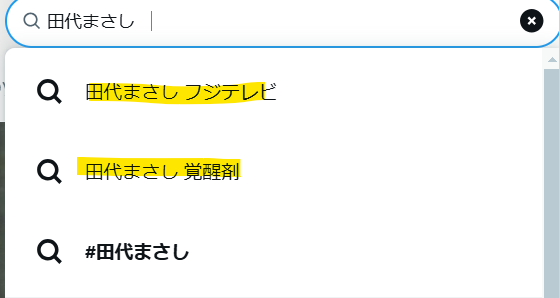 田代まさし

田代まさし フジテレビ

田代まさし 覚醒剤

#田代まさし